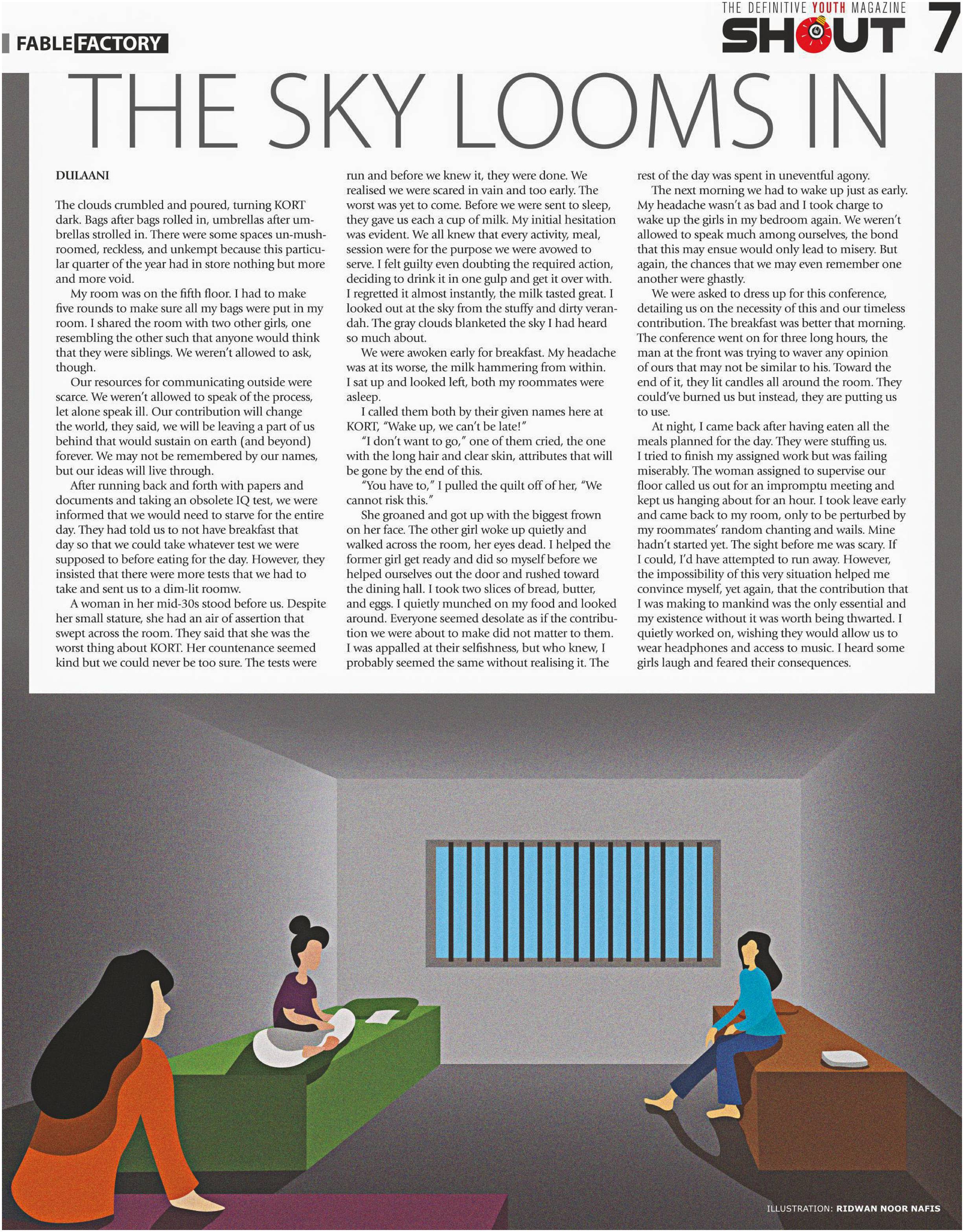 FABLE FACTORY

THE DEFINITIVE YOUTH MAGAZINE
SHOUT 7

THE SKY LOOMS IN

DULAANI

The clouds crumbled and poured, turning KORT dark. Bags after bags rolled in, umbrellas after umbrellas strolled in. There were some spaces un-mushroomed, reckless, and unkempt because this particular quarter of the year had in store nothing but more and more void.

My room was on the fifth floor. I had to make five rounds to make sure all my bags were put in my room. I shared the room with two other girls, one resembling the other such that anyone would think that they were siblings. We weren't allowed to ask, though.

Our resources for communicating outside were scarce. We weren't allowed to speak of the process, let alone speak ill. Our contribution will change the world, they said, we will be leaving a part of us behind that would sustain on earth (and beyond) forever. We may not be remembered by our names, but our ideas will live through.

After running back and forth with papers and documents and taking an obsolete IQ test, we were informed that we would need to starve for the entire day. They had told us to not have breakfast that day so that we could take whatever test we were supposed to before eating for the day. However, they insisted that there were more tests that we had to take and sent us to a dim-lit roomw.

A woman in her mid-30s stood before us. Despite her small stature, she had an air of assertion that swept across the room. They said that she was the worst thing about KORT. Her countenance seemed kind but we could never be too sure. The tests were run and before we knew it, they were done. We realised we were scared in vain and too early. The worst was yet to come. Before we were sent to sleep, they gave us each a cup of milk. My initial hesitation was evident. We all knew that every activity, meal, session were for the purpose we were avowed to serve. I felt guilty even doubting the required action, deciding to drink it in one gulp and get it over with. I regretted it almost instantly, the milk tasted great. I looked out at the sky from the stuffy and dirty verandah. The gray clouds blanketed the sky I had heard so much about.

We were awoken early for breakfast. My headache was at its worse, the milk hammering from within. I sat up and looked left, both my roommates were asleep.

I called them both by their given names here at KORT, "Wake up, we can't be late!"

"I don't want to go," one of them cried, the one with the long hair and clear skin, attributes that will be gone by the end of this.

"You have to," I pulled the quilt off of her, "We cannot risk this."

She groaned and got up with the biggest frown on her face. The other girl woke up quietly and walked across the room, her eyes dead. I helped the former girl get ready and did so myself before we helped ourselves out the door and rushed toward the dining hall. I took two slices of bread, butter, and eggs. I quietly munched on my food and looked around. Everyone seemed desolate as if the contribution we were about to make did not matter to them. I was appalled at their selfishness, but who knew, I probably seemed the same without realising it. The rest of the day was spent in uneventful agony.

The next morning we had to wake up just as early. My headache wasn't as bad and I took charge to wake up the girls in my bedroom again. We weren't allowed to speak much among ourselves, the bond that this may ensue would only lead to misery. But again, the chances that we may even remember one another were ghastly.

We were asked to dress up for this conference, detailing us on the necessity of this and our timeless contribution. The breakfast was better that morning. The conference went on for three long hours, the man at the front was trying to waver any opinion of ours that may not be similar to his. Toward the end of it, they lit candles all around the room. They could've burned us but instead, they are putting us to use.

At night, I came back after having eaten all the meals planned for the day. They were stuffing us. I tried to finish my assigned work but was failing miserably. The woman assigned to supervise our floor called us out for an impromptu meeting and kept us hanging about for an hour. I took leave early and came back to my room, only to be perturbed by my roommates' random chanting and wails. Mine hadn't started yet. The sight before me was scary. If I could, I'd have attempted to run away. However, the impossibility of this very situation helped me convince myself, yet again, that the contribution that I was making to mankind was the only essential and my existence without it was worth being thwarted. I quietly worked on, wishing they would allow us to wear headphones and access to music. I heard some girls laugh and feared their consequences.

ILLUSTRATION: RIDWAN NOOR NAFIS